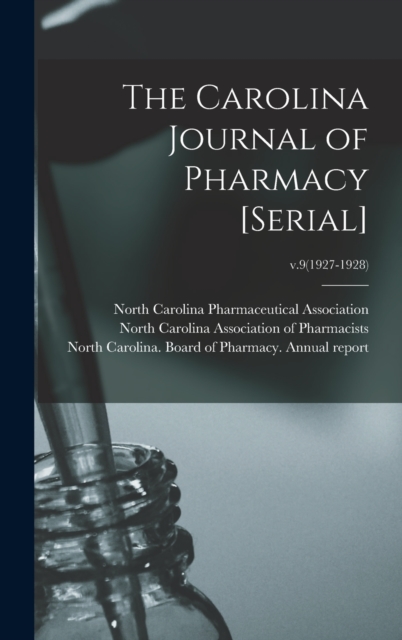 The Carolina Journal of Pharmacy [Serial]

v.9(1927-1928)

North Carolina Pharmaceutical Association
North Carolina Association of Pharmacists
North Carolina. Board of Pharmacy. Annual report